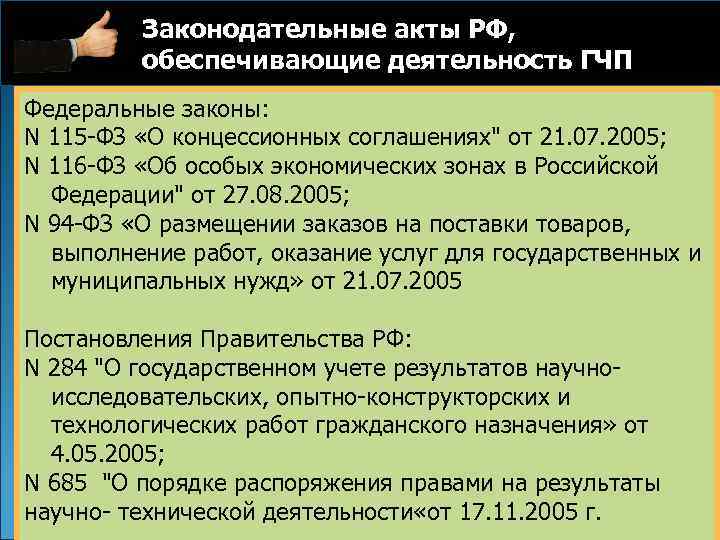 Законодательные акты РФ, обеспечивающие деятельность ГЧП

Федеральные законы:
N 115-ФЗ «О концессионных соглашениях" от 21.07.2005;
N 116-ФЗ «Об особых экономических зонах в Российской Федерации" от 27.08.2005;
N 94-ФЗ «О размещении заказов на поставки товаров, выполнение работ, оказание услуг для государственных и муниципальных нужд» от 21.07.2005

Постановления Правительства РФ:
N 284 "О государственном учете результатов научно-исследовательских, опытно-конструкторских и технологических работ гражданского назначения» от 4.05.2005;
N 685 "О порядке распоряжения правами на результаты научно- технической деятельности«от 17.11.2005 г.